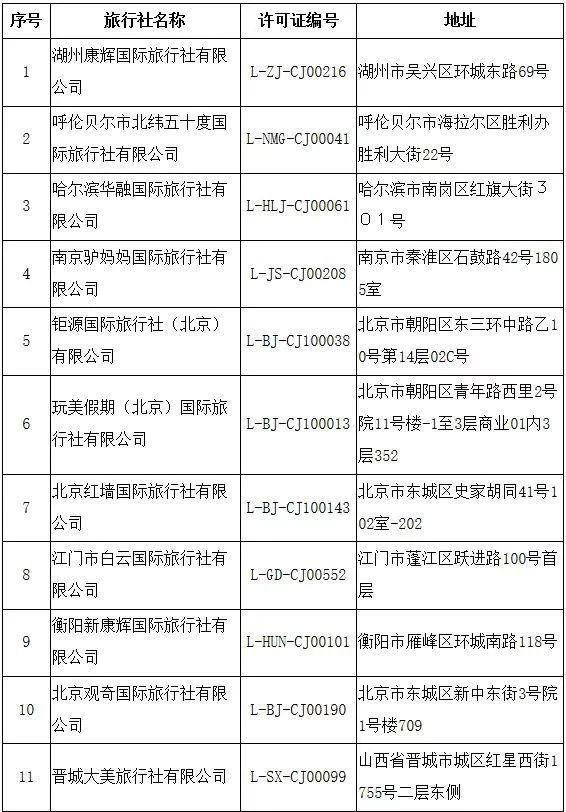 | 序号 | 旅行社名称 | 许可证编号 | 地址 |
|---|---|---|---|
| 1 | 湖州康辉国际旅行社有限公司 | L-ZJ-CJ00216 | 湖州市吴兴区环城东路69号 |
| 2 | 呼伦贝尔市北纬五十度国际旅行社有限公司 | L-NMG-CJ00041 | 呼伦贝尔市海拉尔区胜利办胜利大街22号 |
| 3 | 哈尔滨华融国际旅行社有限公司 | L-HLJ-CJ00061 | 哈尔滨市南岗区红旗大街３０１号 |
| 4 | 南京驴妈妈国际旅行社有限公司 | L-JS-CJ00208 | 南京市秦淮区石鼓路42号1805室 |
| 5 | 钜源国际旅行社（北京）有限公司 | L-BJ-CJ100038 | 北京市朝阳区东三环中路乙10号第14层02C号 |
| 6 | 玩美假期（北京）国际旅行社有限公司 | L-BJ-CJ100013 | 北京市朝阳区青年路西里2号院11号楼-1至3层商业01内3层352 |
| 7 | 北京红墙国际旅行社有限公司 | L-BJ-CJ100143 | 北京市东城区史家胡同41号102室-202 |
| 8 | 江门市白云国际旅行社有限公司 | L-GD-CJ00552 | 江门市蓬江区跃进路100号首层 |
| 9 | 衡阳新康辉国际旅行社有限公司 | L-HUN-CJ00101 | 衡阳市雁峰区环城南路118号 |
| 10 | 北京观奇国际旅行社有限公司 | L-BJ-CJ00190 | 北京市东城区新中东街3号院1号楼709 |
| 11 | 晋城大美旅行社有限公司 | L-SX-CJ00099 | 山西省晋城市城区红星西街1755号二层东侧 |